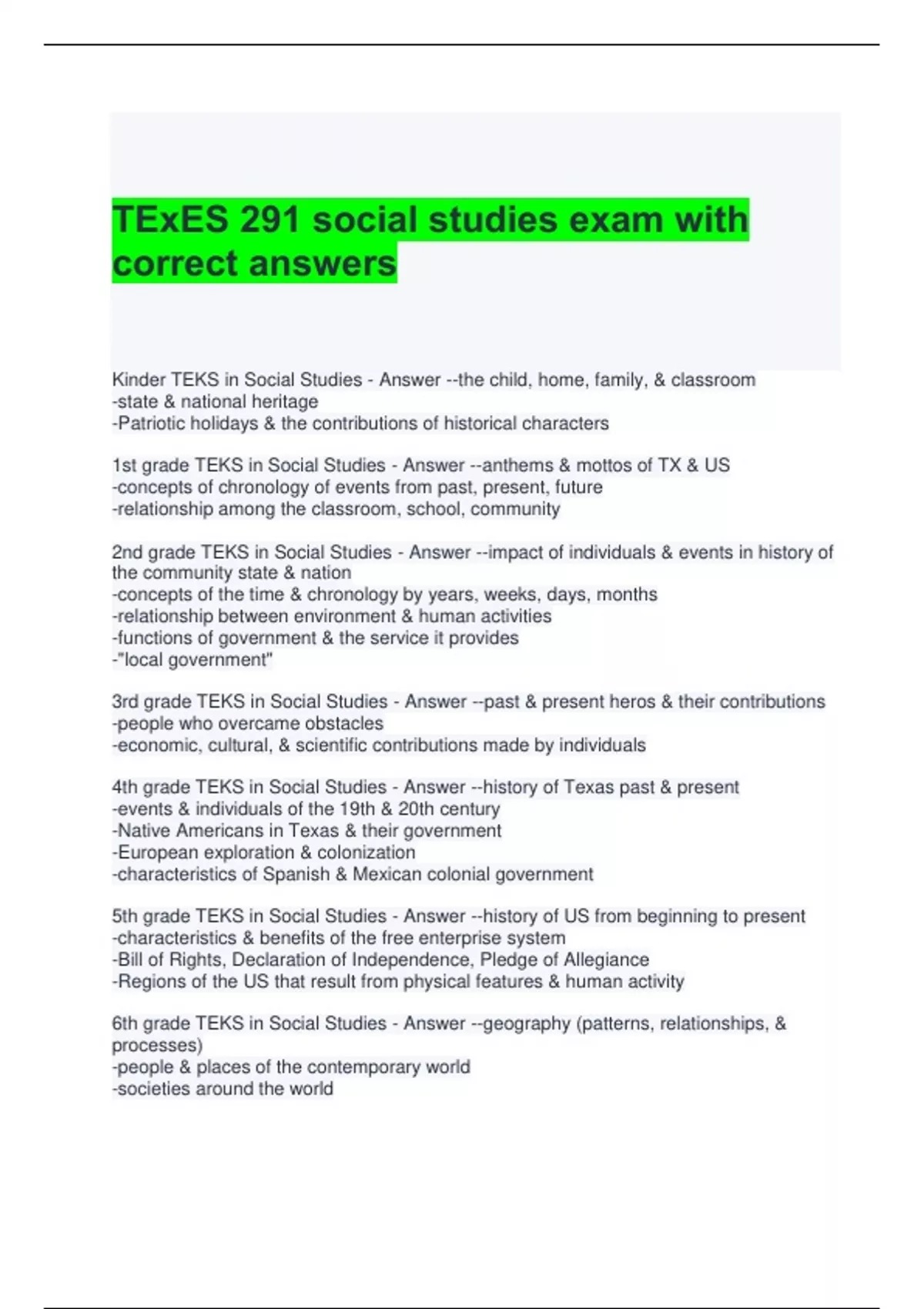 TExES 291 social studies exam with correct answers

Kinder TEKS in Social Studies - Answer --the child, home, family, & classroom
-state & national heritage
-Patriotic holidays & the contributions of historical characters

1st grade TEKS in Social Studies - Answer --anthems & mottos of TX & US
-concepts of chronology of events from past, present, future
-relationship among the classroom, school, community

2nd grade TEKS in Social Studies - Answer --impact of individuals & events in history of the community state & nation
-concepts of the time & chronology by years, weeks, days, months
-relationship between environment & human activities
-functions of government & the service it provides
-"local government"

3rd grade TEKS in Social Studies - Answer --past & present heros & their contributions
-people who overcame obstacles
-economic, cultural, & scientific contributions made by individuals

4th grade TEKS in Social Studies - Answer --history of Texas past & present
-events & individuals of the 19th & 20th century
-Native Americans in Texas & their government
-European exploration & colonization
-characteristics of Spanish & Mexican colonial government

5th grade TEKS in Social Studies - Answer --history of US from beginning to present
-characteristics & benefits of the free enterprise system
-Bill of Rights, Declaration of Independence, Pledge of Allegiance
-Regions of the US that result from physical features & human activity

6th grade TEKS in Social Studies - Answer --geography (patterns, relationships, & processes)
-people & places of the contemporary world
-societies around the world